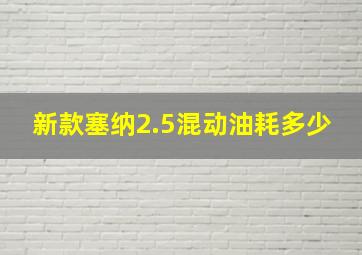 新款塞纳2.5混动油耗多少